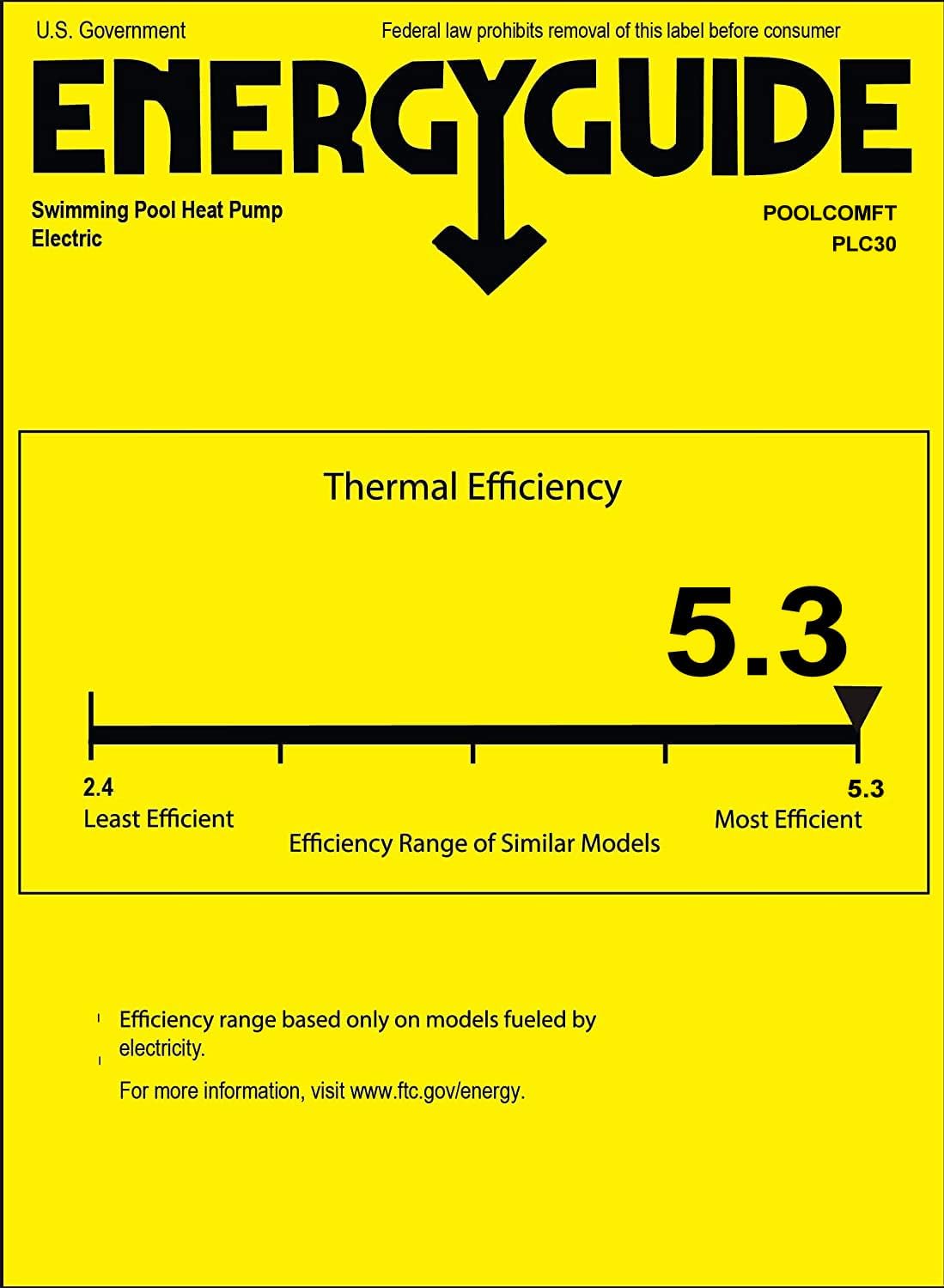 U.S. Government

Federal law prohibits removal of this label before consumer

ENERGYGUIDE

Swimming Pool Heat Pump
Electric

POOLCOMFT
PLC30

Thermal Efficiency

5.3

2.4
Least Efficient

5.3
Most Efficient

Efficiency Range of Similar Models

Efficiency range based only on models fueled by electricity.

For more information, visit www.ftc.gov/energy.